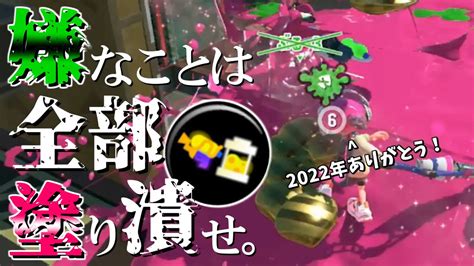 嫌なことは
全部
塗り潰せ。

6

2022年ありがとう！